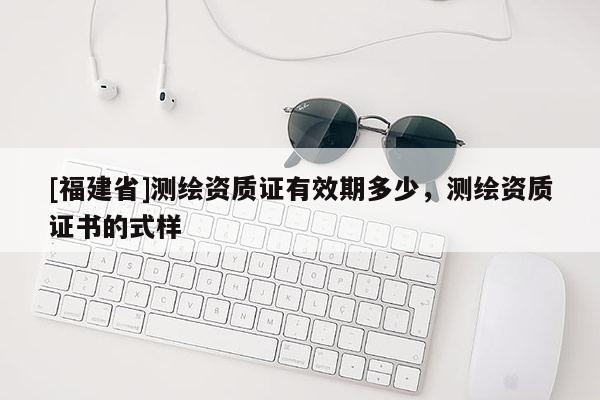 [福建省]测绘资质证有效期多少，测绘资质证书的式样